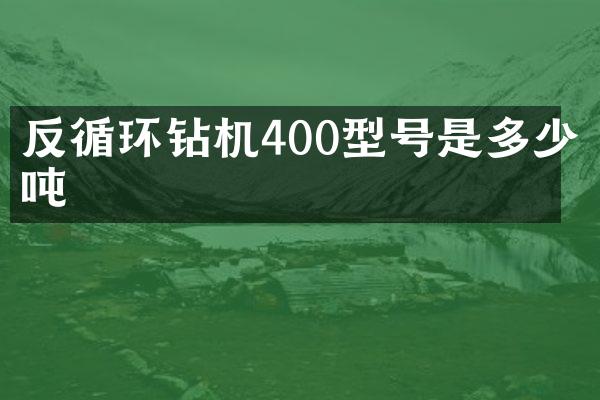 反循环钻机400型号是多少吨